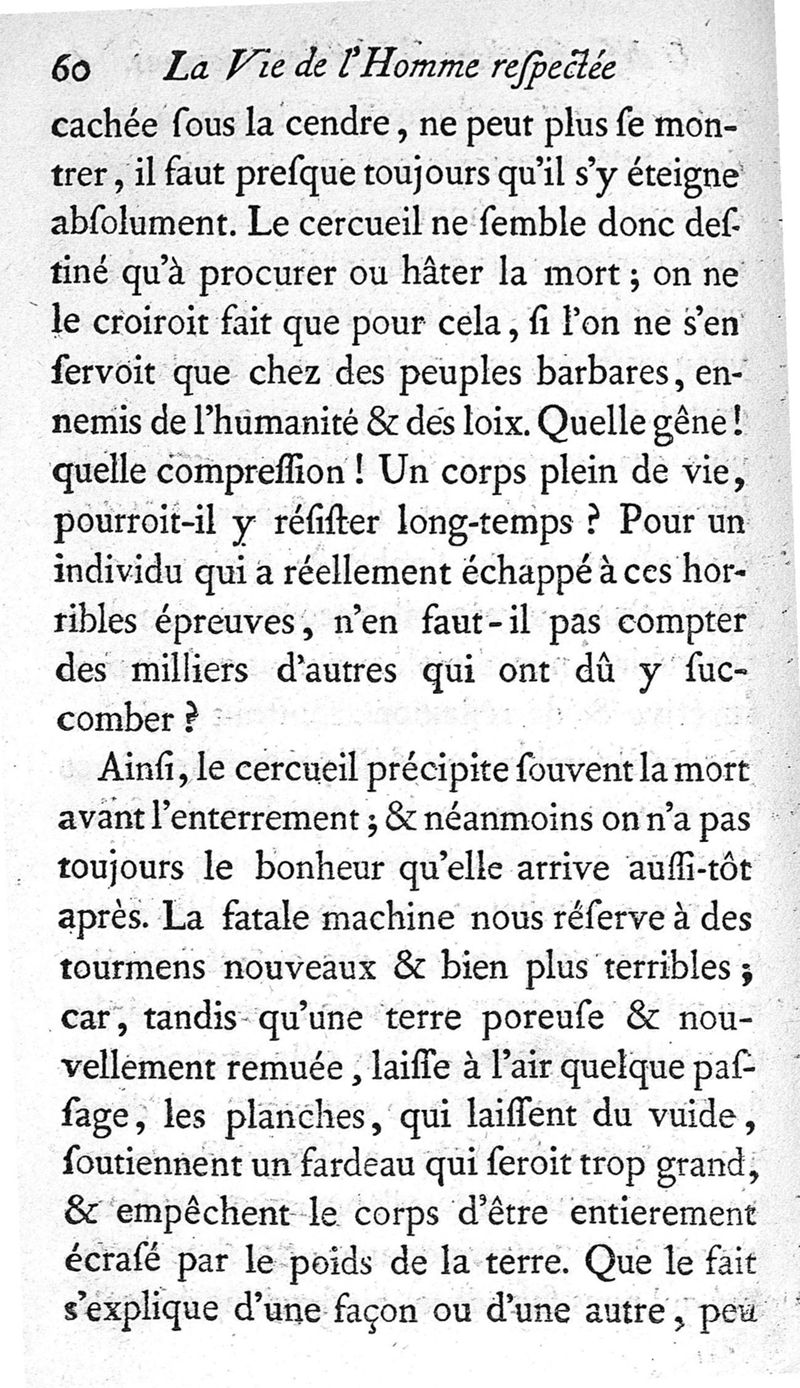 60 La Vie de l'Homme reſpectée

cachée ſous la cendre, ne peut plus ſe montrer, il faut preſque toujours qu'il s'y éteigne abſolument. Le cercueil ne ſemble donc deſtiné qu'à procurer ou hâter la mort; on ne le croiroit fait que pour cela, ſi l'on ne s'en ſervoit que chez des peuples barbares, ennemis de l'humanité & des loix. Quelle gêne! quelle compreſſion! Un corps plein de vie, pourroit-il y réſiſter long-temps? Pour un individu qui a réellement échappé à ces horribles épreuves, n'en faut-il pas compter des milliers d'autres qui ont dû y ſuccomber?

Ainſi, le cercueil précipite ſouvent la mort avant l'enterrement; & néanmoins on n'a pas toujours le bonheur qu'elle arrive auſſi-tôt après. La fatale machine nous réſerve à des tourmens nouveaux & bien plus terribles; car, tandis qu'une terre poreuſe & nouvellement remuée, laiſſe à l'air quelque paſſage, les planches, qui laiſſent du vuide, ſoutiennent un fardeau qui ſeroit trop grand, & empêchent le corps d'être entierement écraſé par le poids de la terre. Que le fait s'explique d'une façon ou d'une autre, peu